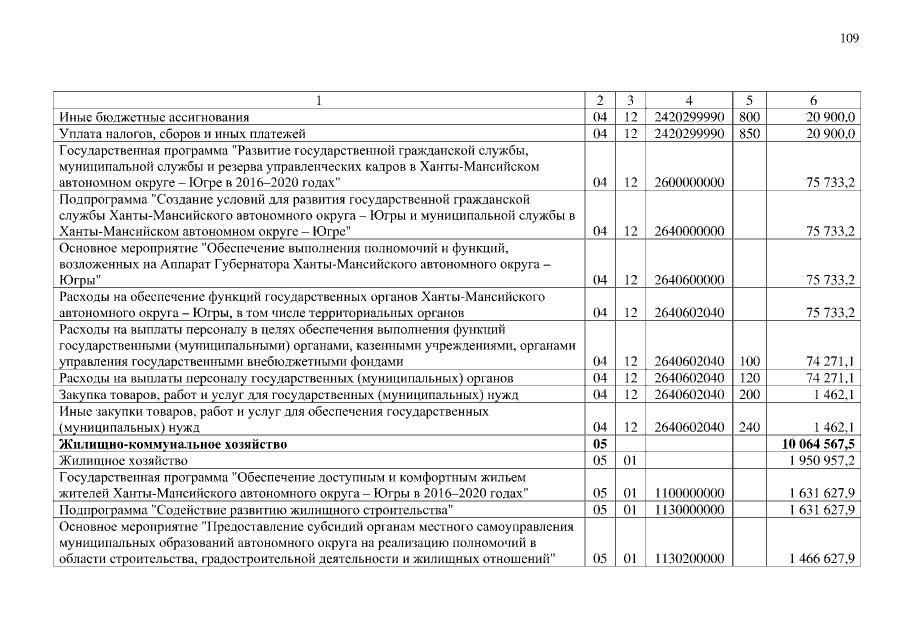 109

| 1 | 2 | 3 | 4 | 5 | 6 |
|---|---|---|---|---|---|
| Иные бюджетные ассигнования | 04 | 12 | 2420299990 | 800 | 20 900,0 |
| Уплата налогов, сборов и иных платежей | 04 | 12 | 2420299990 | 850 | 20 900,0 |
| Государственная программа "Развитие государственной гражданской службы, муниципальной службы и резерва управленческих кадров в Ханты-Мансийском автономном округе – Югре в 2016–2020 годах" | 04 | 12 | 2600000000 | | 75 733,2 |
| Подпрограмма "Создание условий для развития государственной гражданской службы Ханты-Мансийского автономного округа – Югры и муниципальной службы в Ханты-Мансийском автономном округе – Югре" | 04 | 12 | 2640000000 | | 75 733,2 |
| Основное мероприятие "Обеспечение выполнения полномочий и функций, возложенных на Аппарат Губернатора Ханты-Мансийского автономного округа – Югры" | 04 | 12 | 2640600000 | | 75 733,2 |
| Расходы на обеспечение функций государственных органов Ханты-Мансийского автономного округа – Югры, в том числе территориальных органов | 04 | 12 | 2640602040 | | 75 733,2 |
| Расходы на выплаты персоналу в целях обеспечения выполнения функций государственными (муниципальными) органами, казенными учреждениями, органами управления государственными внебюджетными фондами | 04 | 12 | 2640602040 | 100 | 74 271,1 |
| Расходы на выплаты персоналу государственных (муниципальных) органов | 04 | 12 | 2640602040 | 120 | 74 271,1 |
| Закупка товаров, работ и услуг для государственных (муниципальных) нужд | 04 | 12 | 2640602040 | 200 | 1 462,1 |
| Иные закупки товаров, работ и услуг для обеспечения государственных (муниципальных) нужд | 04 | 12 | 2640602040 | 240 | 1 462,1 |
| **Жилищно-коммунальное хозяйство** | **05** | | | | **10 064 567,5** |
| Жилищное хозяйство | 05 | 01 | | | 1 950 957,2 |
| Государственная программа "Обеспечение доступным и комфортным жильем жителей Ханты-Мансийского автономного округа – Югры в 2016–2020 годах" | 05 | 01 | 1100000000 | | 1 631 627,9 |
| Подпрограмма "Содействие развитию жилищного строительства" | 05 | 01 | 1130000000 | | 1 631 627,9 |
| Основное мероприятие "Предоставление субсидий органам местного самоуправления муниципальных образований автономного округа на реализацию полномочий в области строительства, градостроительной деятельности и жилищных отношений" | 05 | 01 | 1130200000 | | 1 466 627,9 |